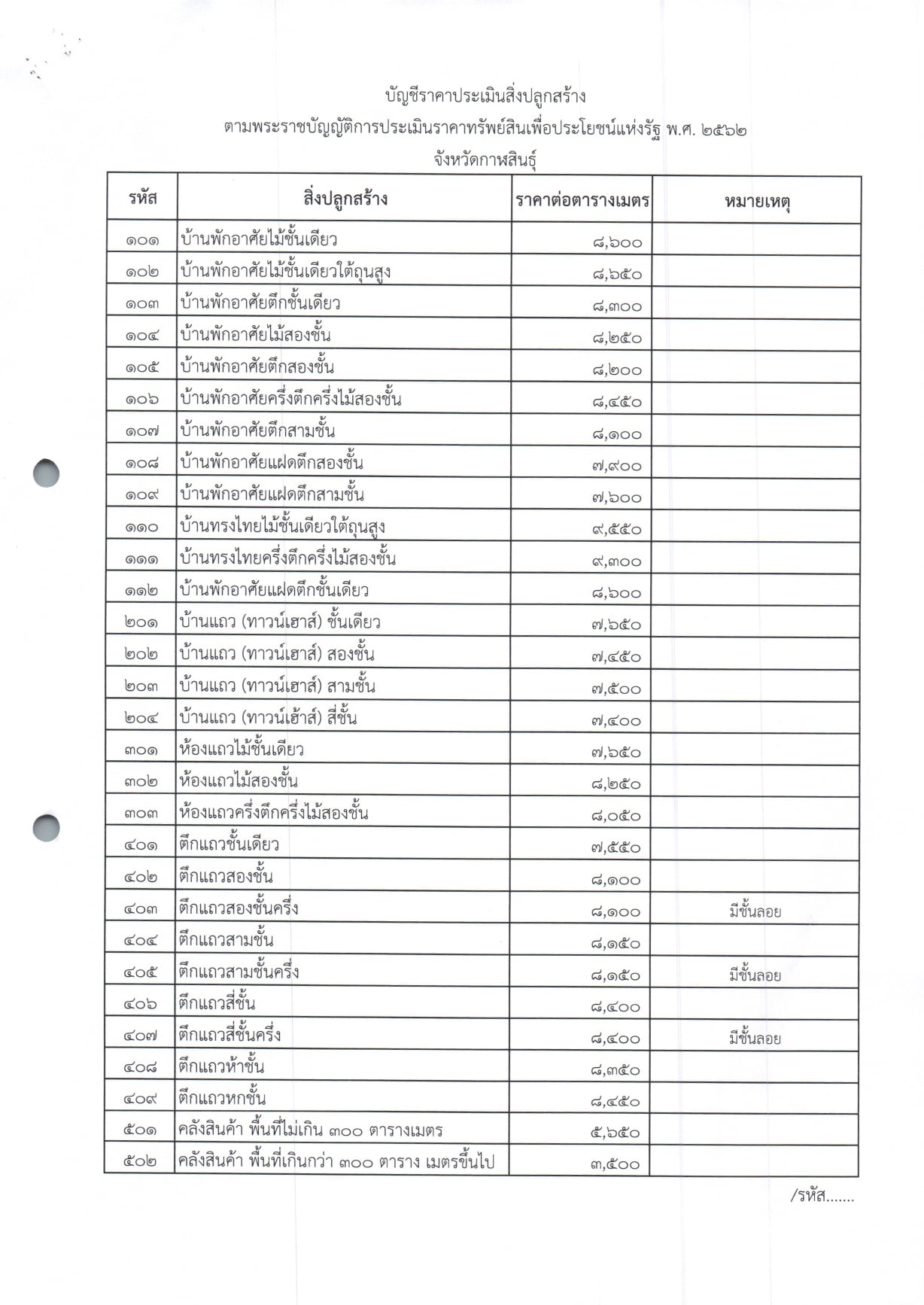 บัญชีราคาประเมินสิ่งปลูกสร้าง
ตามพระราชบัญญัติการประเมินราคาทรัพย์สินเพื่อประโยชน์แห่งรัฐ พ.ศ. ๒๕๖๒
จังหวัดกาฬสินธุ์

| รหัส | สิ่งปลูกสร้าง | ราคาต่อตารางเมตร | หมายเหตุ |
|---|---|---|---|
| ๑๐๑ | บ้านพักอาศัยไม้ชั้นเดียว | ๘,๖๐๐ | |
| ๑๐๒ | บ้านพักอาศัยไม้ชั้นเดียวใต้ถุนสูง | ๘,๖๕๐ | |
| ๑๐๓ | บ้านพักอาศัยตึกชั้นเดียว | ๘,๓๐๐ | |
| ๑๐๔ | บ้านพักอาศัยไม้สองชั้น | ๘,๒๕๐ | |
| ๑๐๕ | บ้านพักอาศัยตึกสองชั้น | ๘,๒๐๐ | |
| ๑๐๖ | บ้านพักอาศัยครึ่งตึกครึ่งไม้สองชั้น | ๘,๔๕๐ | |
| ๑๐๗ | บ้านพักอาศัยตึกสามชั้น | ๘,๑๐๐ | |
| ๑๐๘ | บ้านพักอาศัยแฝดตึกสองชั้น | ๗,๙๐๐ | |
| ๑๐๙ | บ้านพักอาศัยแฝดตึกสามชั้น | ๗,๖๐๐ | |
| ๑๑๐ | บ้านทรงไทยไม้ชั้นเดียวใต้ถุนสูง | ๙,๕๕๐ | |
| ๑๑๑ | บ้านทรงไทยครึ่งตึกครึ่งไม้สองชั้น | ๙,๓๐๐ | |
| ๑๑๒ | บ้านพักอาศัยแฝดตึกชั้นเดียว | ๘,๖๐๐ | |
| ๒๐๑ | บ้านแถว (ทาวน์เฮาส์) ชั้นเดียว | ๗,๖๕๐ | |
| ๒๐๒ | บ้านแถว (ทาวน์เฮาส์) สองชั้น | ๗,๔๕๐ | |
| ๒๐๓ | บ้านแถว (ทาวน์เฮาส์) สามชั้น | ๗,๕๐๐ | |
| ๒๐๔ | บ้านแถว (ทาวน์เฮ้าส์) สี่ชั้น | ๗,๔๐๐ | |
| ๓๐๑ | ห้องแถวไม้ชั้นเดียว | ๗,๖๕๐ | |
| ๓๐๒ | ห้องแถวไม้สองชั้น | ๘,๒๕๐ | |
| ๓๐๓ | ห้องแถวครึ่งตึกครึ่งไม้สองชั้น | ๘,๐๕๐ | |
| ๔๐๑ | ตึกแถวชั้นเดียว | ๗,๕๕๐ | |
| ๔๐๒ | ตึกแถวสองชั้น | ๘,๑๐๐ | |
| ๔๐๓ | ตึกแถวสองชั้นครึ่ง | ๘,๑๐๐ | มีชั้นลอย |
| ๔๐๔ | ตึกแถวสามชั้น | ๘,๑๕๐ | |
| ๔๐๕ | ตึกแถวสามชั้นครึ่ง | ๘,๑๕๐ | มีชั้นลอย |
| ๔๐๖ | ตึกแถวสี่ชั้น | ๘,๔๐๐ | |
| ๔๐๗ | ตึกแถวสี่ชั้นครึ่ง | ๘,๔๐๐ | มีชั้นลอย |
| ๔๐๘ | ตึกแถวห้าชั้น | ๘,๓๕๐ | |
| ๔๐๙ | ตึกแถวหกชั้น | ๘,๔๕๐ | |
| ๕๐๑ | คลังสินค้า พื้นที่ไม่เกิน ๓๐๐ ตารางเมตร | ๕,๖๕๐ | |
| ๕๐๒ | คลังสินค้า พื้นที่เกินกว่า ๓๐๐ ตาราง เมตรขึ้นไป | ๓,๕๐๐ | |

/รหัส.......